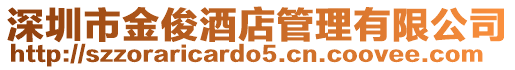 深圳市金俊酒店管理有限公司
http://szzoraricardo5.cn.coovee.com